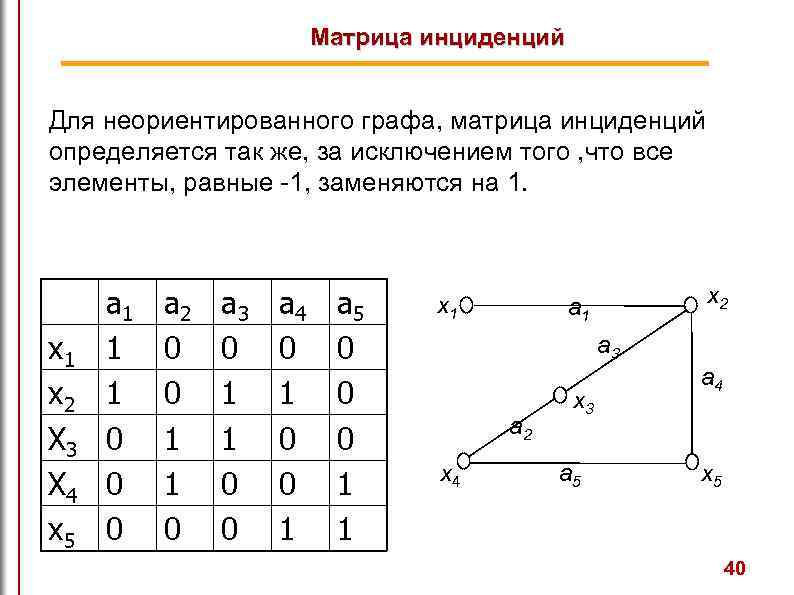 Матрица инциденций

Для неориентированного графа, матрица инциденций определяется так же, за исключением того ,что все элементы, равные -1, заменяются на 1.

| | $a_1$ | $a_2$ | $a_3$ | $a_4$ | $a_5$ |
|---|---|---|---|---|---|
| $x_1$ | 1 | 0 | 0 | 0 | 0 |
| $x_2$ | 1 | 0 | 1 | 1 | 0 |
| $X_3$ | 0 | 1 | 1 | 0 | 0 |
| $X_4$ | 0 | 1 | 0 | 0 | 1 |
| $x_5$ | 0 | 0 | 0 | 1 | 1 |

$x_1$ $a_1$ $x_2$ $a_3$ $a_4$ $x_3$ $a_2$ $x_4$ $a_5$ $x_5$

40